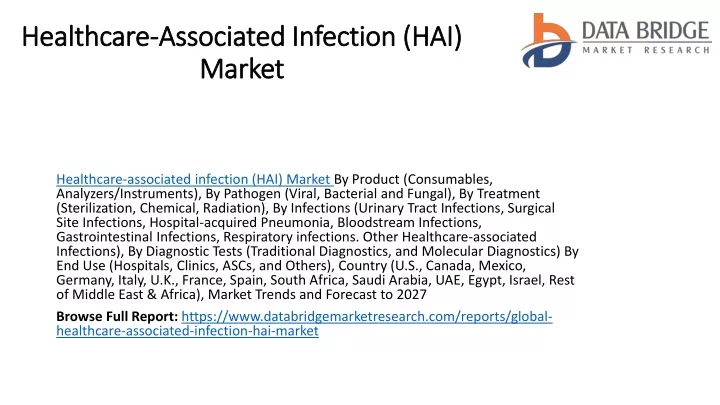 Healthcare-Associated Infection (HAI) Market

DATA BRIDGE
MARKET RESEARCH

Healthcare-associated infection (HAI) Market By Product (Consumables, Analyzers/Instruments), By Pathogen (Viral, Bacterial and Fungal), By Treatment (Sterilization, Chemical, Radiation), By Infections (Urinary Tract Infections, Surgical Site Infections, Hospital-acquired Pneumonia, Bloodstream Infections, Gastrointestinal Infections, Respiratory infections. Other Healthcare-associated Infections), By Diagnostic Tests (Traditional Diagnostics, and Molecular Diagnostics) By End Use (Hospitals, Clinics, ASCs, and Others), Country (U.S., Canada, Mexico, Germany, Italy, U.K., France, Spain, South Africa, Saudi Arabia, UAE, Egypt, Israel, Rest of Middle East & Africa), Market Trends and Forecast to 2027

Browse Full Report: https://www.databridgemarketresearch.com/reports/global-healthcare-associated-infection-hai-market